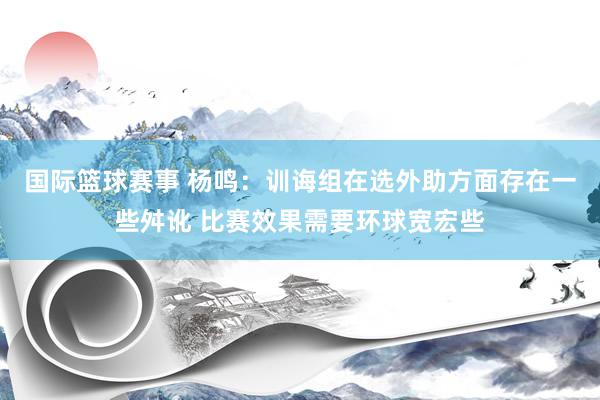 国际篮球赛事 杨鸣：训诲组在选外助方面存在一些舛讹 比赛效果需要环球宽宏些